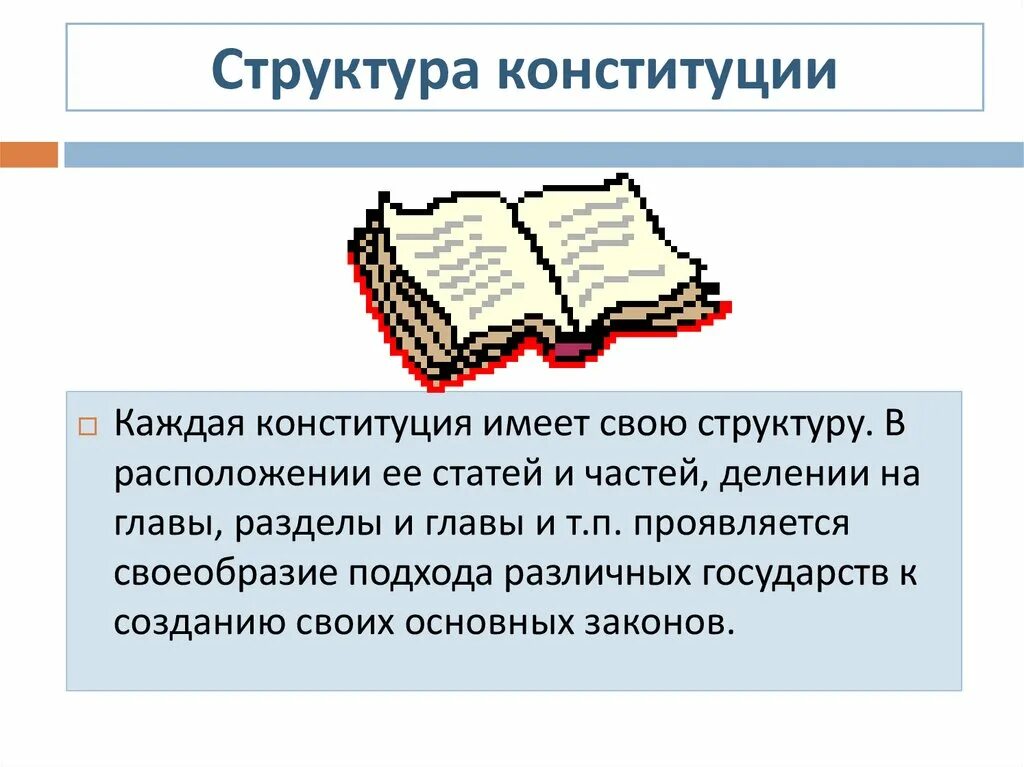 Структура конституции

Каждая конституция имеет свою структуру. В расположении ее статей и частей, делении на главы, разделы и главы и т.п. проявляется своеобразие подхода различных государств к созданию своих основных законов.